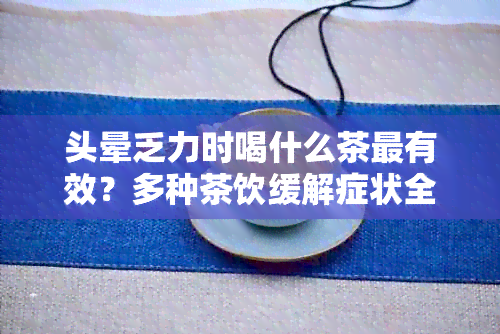 头晕乏力时喝什么茶最有效？多种茶饮缓解症状全